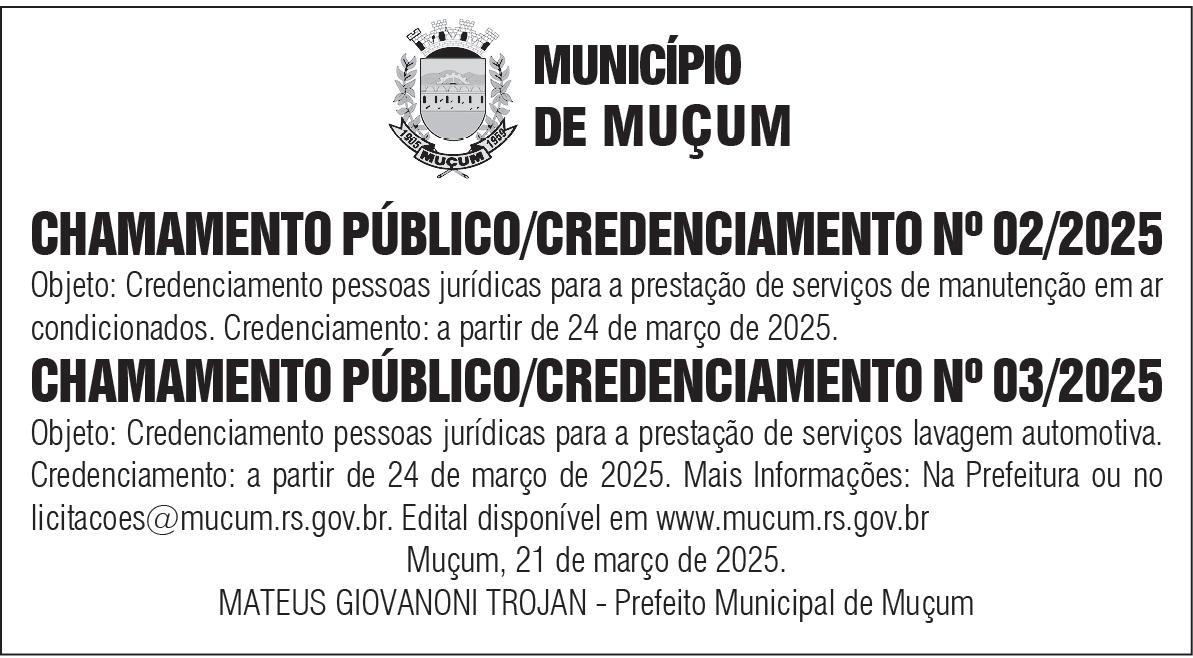 1905 MUÇUM 1959

MUNICÍPIO DE MUÇUM

CHAMAMENTO PÚBLICO/CREDENCIAMENTO Nº 02/2025

Objeto: Credenciamento pessoas jurídicas para a prestação de serviços de manutenção em ar condicionados. Credenciamento: a partir de 24 de março de 2025.

CHAMAMENTO PÚBLICO/CREDENCIAMENTO Nº 03/2025

Objeto: Credenciamento pessoas jurídicas para a prestação de serviços lavagem automotiva. Credenciamento: a partir de 24 de março de 2025. Mais Informações: Na Prefeitura ou no licitacoes@mucum.rs.gov.br. Edital disponível em www.mucum.rs.gov.br

Muçum, 21 de março de 2025.

MATEUS GIOVANONI TROJAN - Prefeito Municipal de Muçum